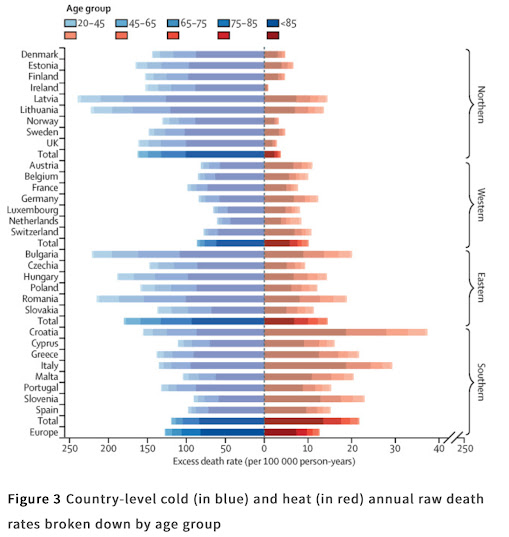 Age group
20–45 45–65 65–75 75–85 <85

Denmark
Estonia
Finland
Ireland
Latvia
Lithuania
Norway
Sweden
UK
Total
Austria
Belgium
France
Germany
Luxembourg
Netherlands
Switzerland
Total
Bulgaria
Czechia
Hungary
Poland
Romania
Slovakia
Total
Croatia
Cyprus
Greece
Italy
Malta
Portugal
Slovenia
Spain
Total
Europe

Northern
Western
Eastern
Southern

250 200 150 100 50 0 10 20 30 40 250
Excess death rate (per 100 000 person-years)

Figure 3 Country-level cold (in blue) and heat (in red) annual raw death rates broken down by age group